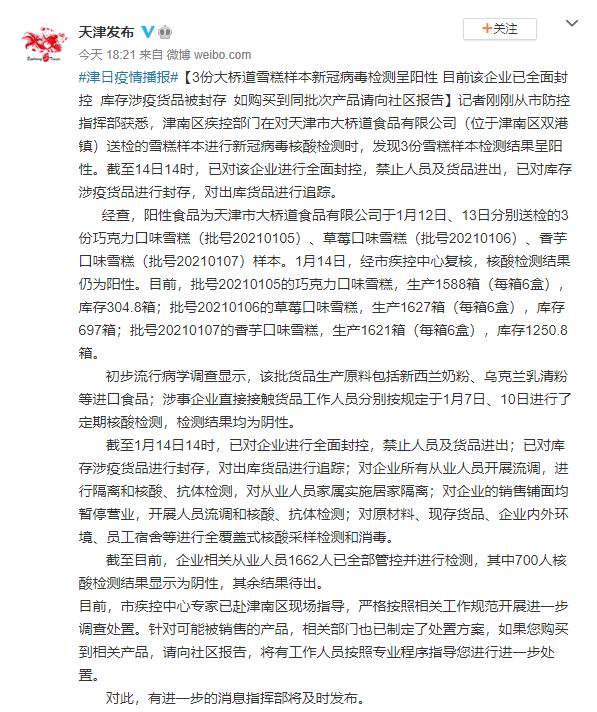 天津发布

+关注

今天 18:21 来自 微博 weibo.com

#津日疫情播报#【3份大桥道雪糕样本新冠病毒检测呈阳性 目前该企业已全面封控 库存涉疫货品被封存 如购买到同批次产品请向社区报告】记者刚刚从市防控指挥部获悉，津南区疾控部门在对天津市大桥道食品有限公司（位于津南区双港镇）送检的雪糕样本进行新冠病毒核酸检测时，发现3份雪糕样本检测结果呈阳性。截至14日14时，已对该企业进行全面封控，禁止人员及货品进出，已对库存涉疫货品进行封存，对出库货品进行追踪。

经查，阳性食品为天津市大桥道食品有限公司于1月12日、13日分别送检的3份巧克力口味雪糕（批号20210105）、草莓口味雪糕（批号20210106）、香芋口味雪糕（批号20210107）样本。1月14日，经市疾控中心复核，核酸检测结果仍为阳性。目前，批号20210105的巧克力口味雪糕，生产1588箱（每箱6盒），库存304.8箱；批号20210106的草莓口味雪糕，生产1627箱（每箱6盒），库存697箱；批号20210107的香芋口味雪糕，生产1621箱（每箱6盒），库存1250.8箱。

初步流行病学调查显示，该批货品生产原料包括新西兰奶粉、乌克兰乳清粉等进口食品；涉事企业直接接触货品工作人员分别按规定于1月7日、10日进行了定期核酸检测，检测结果均为阴性。

截至1月14日14时，已对企业进行全面封控，禁止人员及货品进出；已对库存涉疫货品进行封存，对出库货品进行追踪；对企业所有从业人员开展流调，进行隔离和核酸、抗体检测，对从业人员家属实施居家隔离；对企业的销售铺面均暂停营业，开展人员流调和核酸、抗体检测；对原材料、现存货品、企业内外环境、员工宿舍等进行全覆盖式核酸采样检测和消毒。

截至目前，企业相关从业人员1662人已全部管控并进行检测，其中700人核酸检测结果显示为阴性，其余结果待出。
目前，市疾控中心专家已赴津南区现场指导，严格按照相关工作规范开展进一步调查处置。针对可能被销售的产品，相关部门也已制定了处置方案，如果您购买到相关产品，请向社区报告，将有工作人员按照专业程序指导您进行进一步处置。

对此，有进一步的消息指挥部将及时发布。